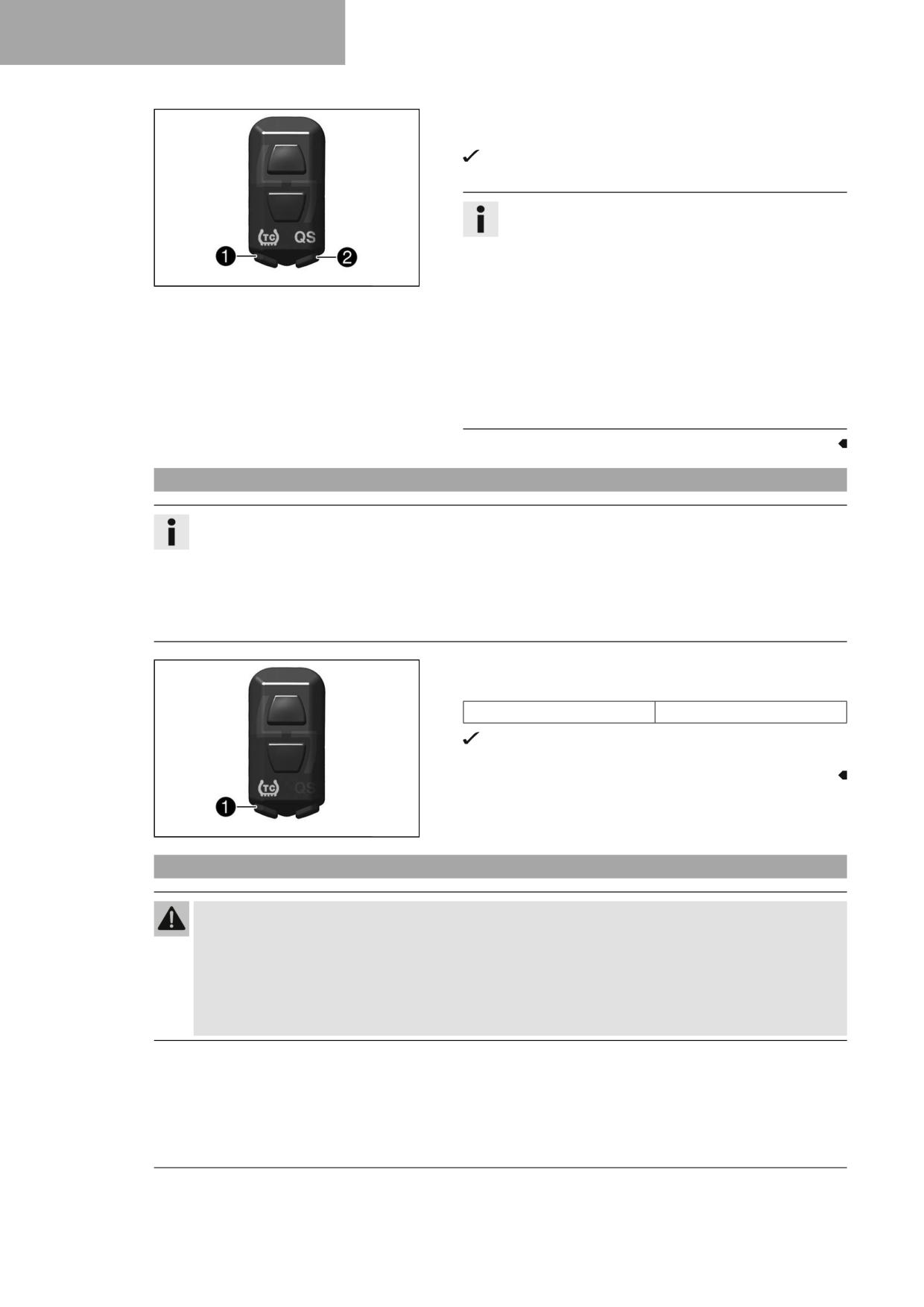 TC

QS

1

2

TC

QS

1